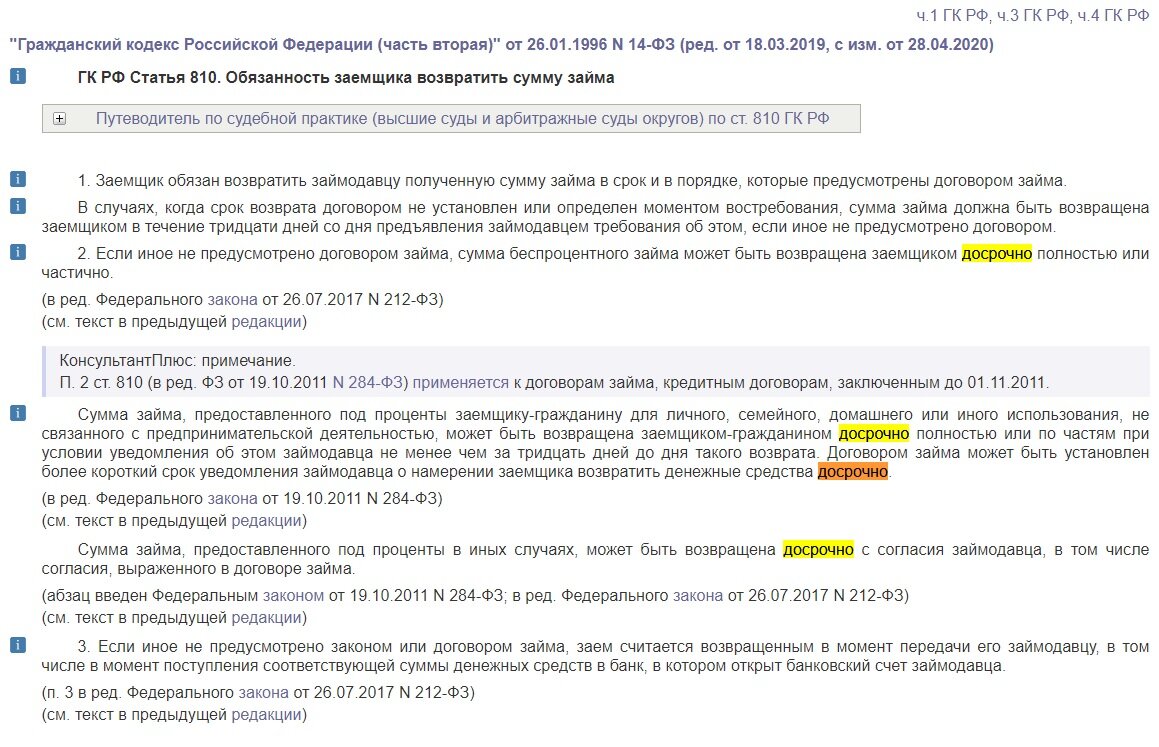 ч.1 ГК РФ, ч.3 ГК РФ, ч.4 ГК РФ

"Гражданский кодекс Российской Федерации (часть вторая)" от 26.01.1996 N 14-ФЗ (ред. от 18.03.2019, с изм. от 28.04.2020)

ГК РФ Статья 810. Обязанность заемщика возвратить сумму займа

Путеводитель по судебной практике (высшие суды и арбитражные суды округов) по ст. 810 ГК РФ

1. Заемщик обязан возвратить займодавцу полученную сумму займа в срок и в порядке, которые предусмотрены договором займа.

В случаях, когда срок возврата договором не установлен или определен моментом востребования, сумма займа должна быть возвращена заемщиком в течение тридцати дней со дня предъявления займодавцем требования об этом, если иное не предусмотрено договором.

2. Если иное не предусмотрено договором займа, сумма беспроцентного займа может быть возвращена заемщиком досрочно полностью или частично.

(в ред. Федерального закона от 26.07.2017 N 212-ФЗ)
(см. текст в предыдущей редакции)

КонсультантПлюс: примечание.
П. 2 ст. 810 (в ред. ФЗ от 19.10.2011 N 284-ФЗ) применяется к договорам займа, кредитным договорам, заключенным до 01.11.2011.

Сумма займа, предоставленного под проценты заемщику-гражданину для личного, семейного, домашнего или иного использования, не связанного с предпринимательской деятельностью, может быть возвращена заемщиком-гражданином досрочно полностью или по частям при условии уведомления об этом займодавца не менее чем за тридцать дней до дня такого возврата. Договором займа может быть установлен более короткий срок уведомления займодавца о намерении заемщика возвратить денежные средства досрочно.

(в ред. Федерального закона от 19.10.2011 N 284-ФЗ)
(см. текст в предыдущей редакции)

Сумма займа, предоставленного под проценты в иных случаях, может быть возвращена досрочно с согласия займодавца, в том числе согласия, выраженного в договоре займа.

(абзац введен Федеральным законом от 19.10.2011 N 284-ФЗ; в ред. Федерального закона от 26.07.2017 N 212-ФЗ)
(см. текст в предыдущей редакции)

3. Если иное не предусмотрено законом или договором займа, заем считается возвращенным в момент передачи его займодавцу, в том числе в момент поступления соответствующей суммы денежных средств в банк, в котором открыт банковский счет займодавца.

(п. 3 в ред. Федерального закона от 26.07.2017 N 212-ФЗ)
(см. текст в предыдущей редакции)